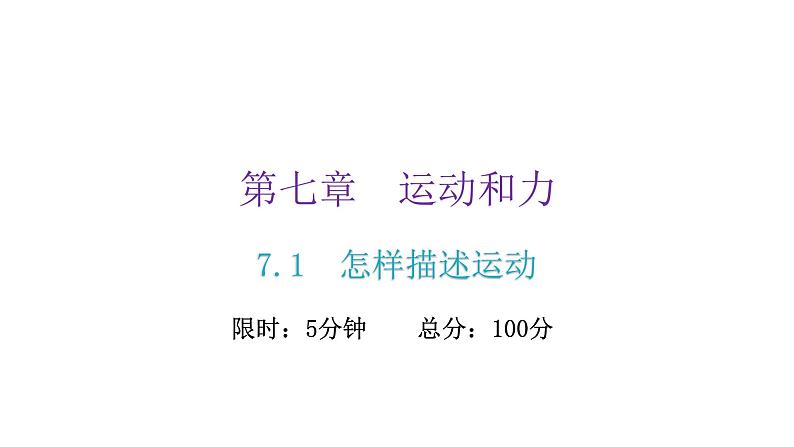 第七章　运动和力

7.1　怎样描述运动

限时：5分钟　　总分：100分